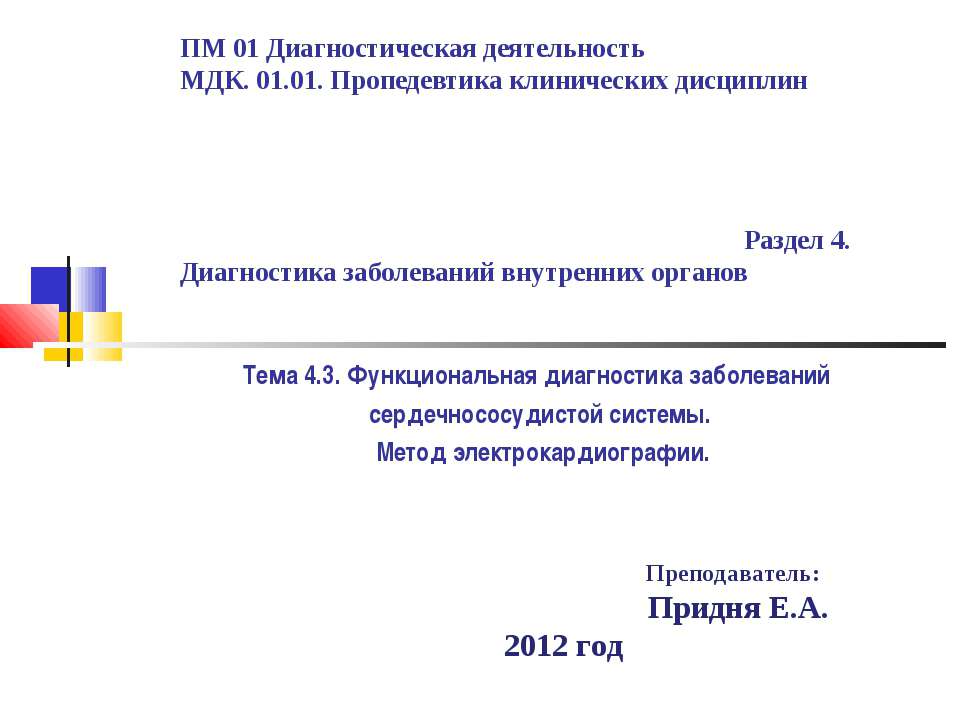 ПМ 01 Диагностическая деятельность
МДК. 01.01. Пропедевтика клинических дисциплин

Раздел 4.
Диагностика заболеваний внутренних органов

Тема 4.3. Функциональная диагностика заболеваний сердечнососудистой системы.
Метод электрокардиографии.

Преподаватель:
Придня Е.А.
2012 год